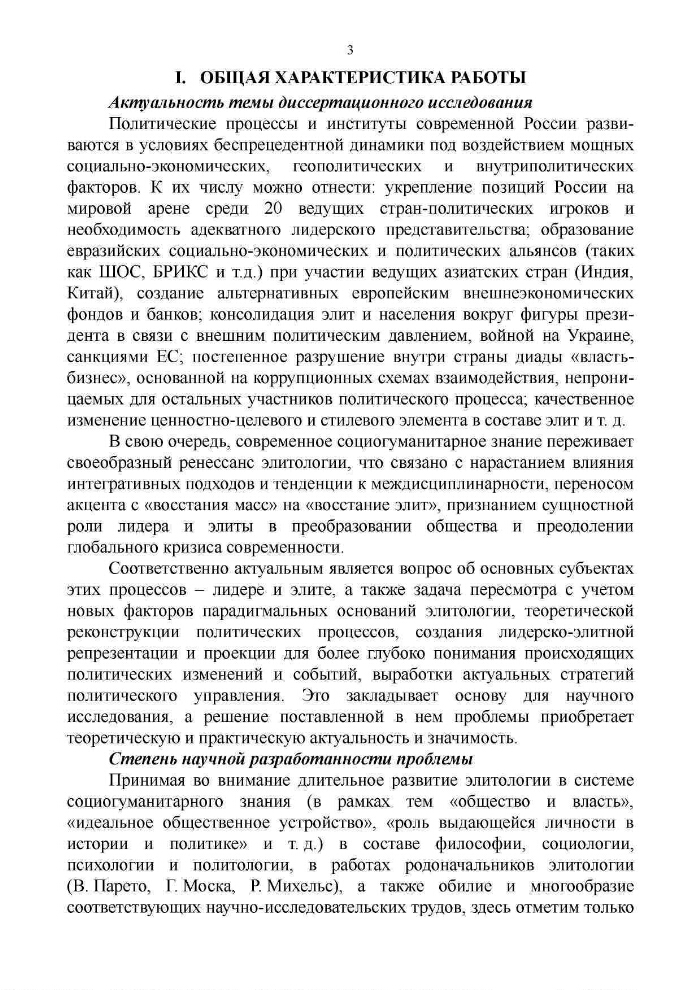 3

I. ОБЩАЯ ХАРАКТЕРИСТИКА РАБОТЫ

Актуальность темы диссертационного исследования

Политические процессы и институты современной России развиваются в условиях беспрецедентной динамики под воздействием мощных социально-экономических, геополитических и внутриполитических факторов. К их числу можно отнести: укрепление позиций России на мировой арене среди 20 ведущих стран-политических игроков и необходимость адекватного лидерского представительства; образование евразийских социально-экономических и политических альянсов (таких как ШОС, БРИКС и т.д.) при участии ведущих азиатских стран (Индия, Китай), создание альтернативных европейским внешнеэкономических фондов и банков; консолидация элит и населения вокруг фигуры президента в связи с внешним политическим давлением, войной на Украине, санкциями ЕС; постепенное разрушение внутри страны диады «власть-бизнес», основанной на коррупционных схемах взаимодействия, непроницаемых для остальных участников политического процесса; качественное изменение ценностно-целевого и стилевого элемента в составе элит и т. д.

В свою очередь, современное социогуманитарное знание переживает своеобразный ренессанс элитологии, что связано с нарастанием влияния интегративных подходов и тенденции к междисциплинарности, переносом акцента с «восстания масс» на «восстание элит», признанием сущностной роли лидера и элиты в преобразовании общества и преодолении глобального кризиса современности.

Соответственно актуальным является вопрос об основных субъектах этих процессов – лидере и элите, а также задача пересмотра с учетом новых факторов парадигмальных оснований элитологии, теоретической реконструкции политических процессов, создания лидерско-элитной репрезентации и проекции для более глубоко понимания происходящих политических изменений и событий, выработки актуальных стратегий политического управления. Это закладывает основу для научного исследования, а решение поставленной в нем проблемы приобретает теоретическую и практическую актуальность и значимость.

Степень научной разработанности проблемы

Принимая во внимание длительное развитие элитологии в системе социогуманитарного знания (в рамках тем «общество и власть», «идеальное общественное устройство», «роль выдающейся личности в истории и политике» и т. д.) в составе философии, социологии, психологии и политологии, в работах родоначальников элитологии (В. Парето, Г. Моска, Р. Михельс), а также обилие и многообразие соответствующих научно-исследовательских трудов, здесь отметим только